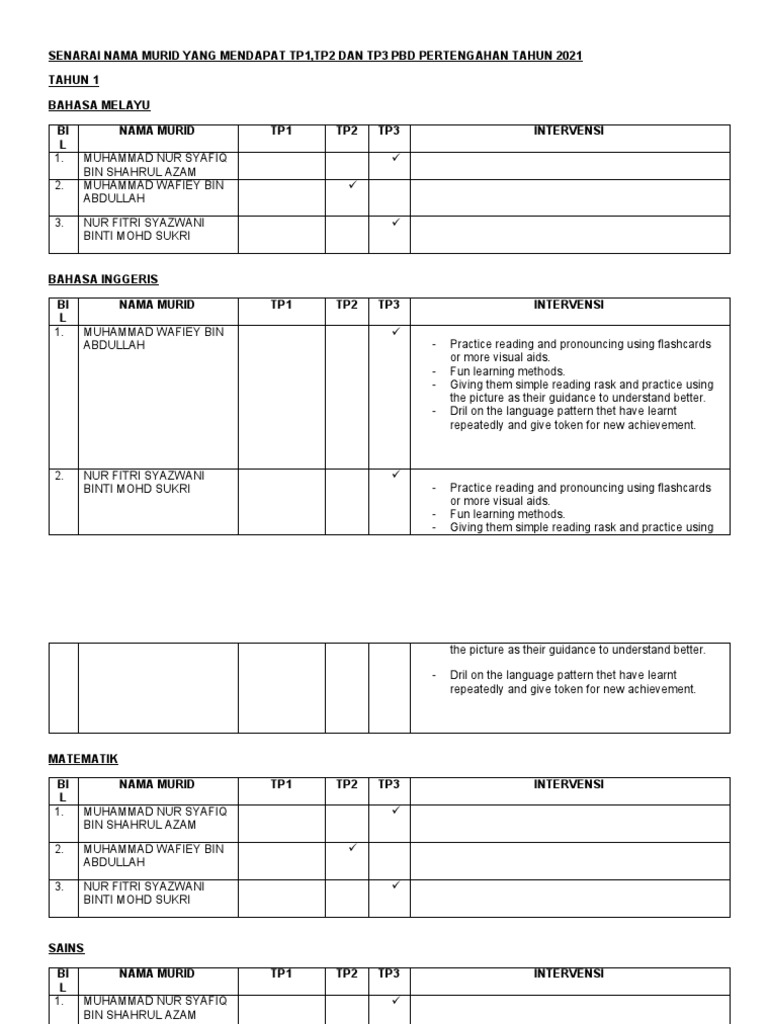 SENARAI NAMA MURID YANG MENDAPAT TP1,TP2 DAN TP3 PBD PERTENGAHAN TAHUN 2021

TAHUN 1

BAHASA MELAYU

| BIL | NAMA MURID | TP1 | TP2 | TP3 | INTERVENSI |
|---|---|---|---|---|---|
| 1. | MUHAMMAD NUR SYAFIQ BIN SHAHRUL AZAM | | | ✓ | |
| 2. | MUHAMMAD WAFIEY BIN ABDULLAH | | ✓ | | |
| 3. | NUR FITRI SYAZWANI BINTI MOHD SUKRI | | | ✓ | |

BAHASA INGGERIS

| BIL | NAMA MURID | TP1 | TP2 | TP3 | INTERVENSI |
|---|---|---|---|---|---|
| 1. | MUHAMMAD WAFIEY BIN ABDULLAH | | | ✓ | - Practice reading and pronouncing using flashcards or more visual aids. - Fun learning methods. - Giving them simple reading rask and practice using the picture as their guidance to understand better. - Dril on the language pattern thet have learnt repeatedly and give token for new achievement. |
| 2. | NUR FITRI SYAZWANI BINTI MOHD SUKRI | | | ✓ | - Practice reading and pronouncing using flashcards or more visual aids. - Fun learning methods. - Giving them simple reading rask and practice using |

| | | | | | |
|---|---|---|---|---|---|
| | | | | | the picture as their guidance to understand better. - Dril on the language pattern thet have learnt repeatedly and give token for new achievement. |

MATEMATIK

| BIL | NAMA MURID | TP1 | TP2 | TP3 | INTERVENSI |
|---|---|---|---|---|---|
| 1. | MUHAMMAD NUR SYAFIQ BIN SHAHRUL AZAM | | | ✓ | |
| 2. | MUHAMMAD WAFIEY BIN ABDULLAH | | ✓ | | |
| 3. | NUR FITRI SYAZWANI BINTI MOHD SUKRI | | | ✓ | |

SAINS

| BIL | NAMA MURID | TP1 | TP2 | TP3 | INTERVENSI |
|---|---|---|---|---|---|
| 1. | MUHAMMAD NUR SYAFIQ BIN SHAHRUL AZAM | | | ✓ | |